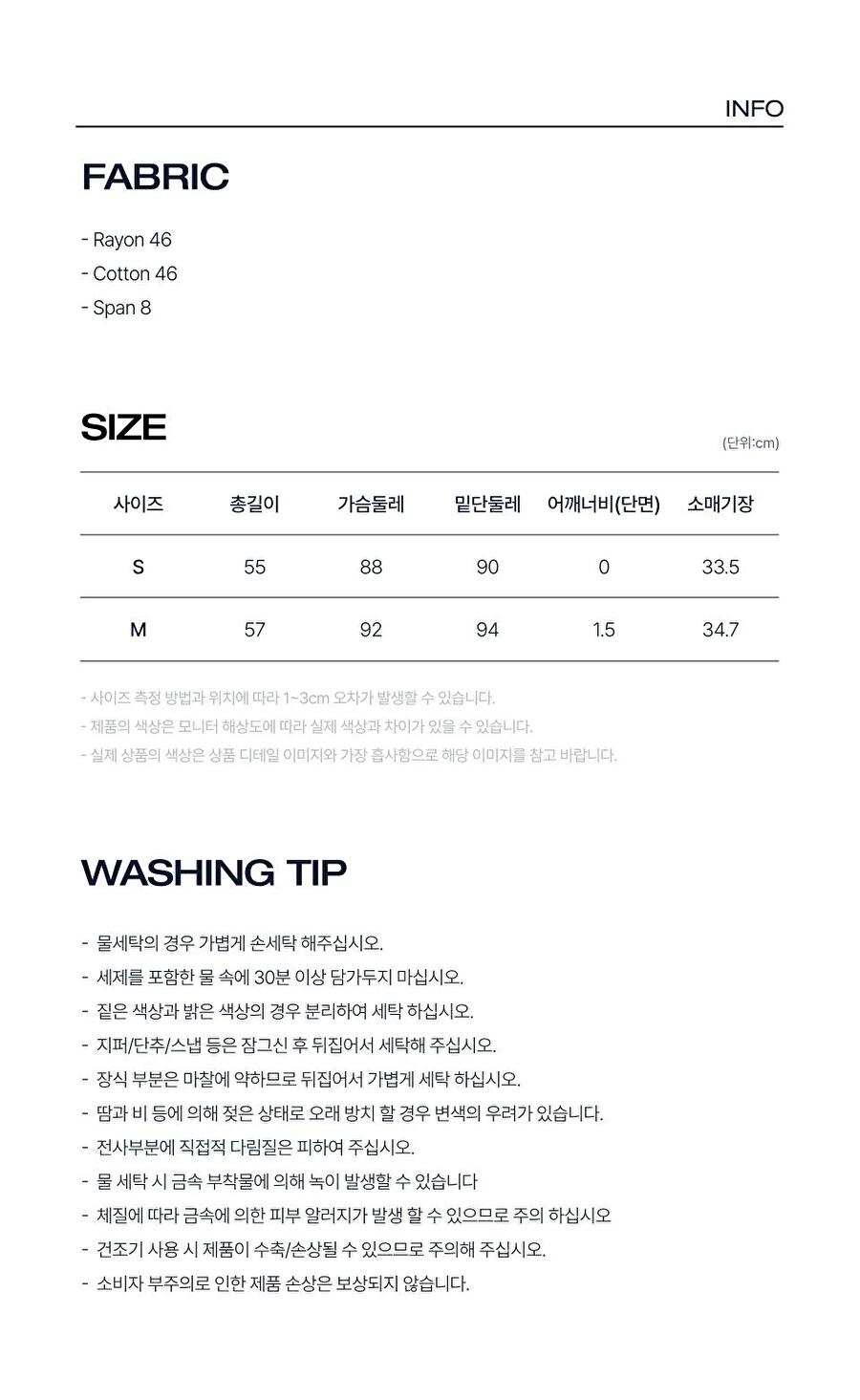 INFO

FABRIC

- Rayon 46
- Cotton 46
- Span 8

SIZE

(단위:cm)

| 사이즈 | 총길이 | 가슴둘레 | 밑단둘레 | 어깨너비(단면) | 소매기장 |
|---|---|---|---|---|---|
| S | 55 | 88 | 90 | 0 | 33.5 |
| M | 57 | 92 | 94 | 1.5 | 34.7 |

- 사이즈 측정 방법과 위치에 따라 1~3cm 오차가 발생할 수 있습니다.
- 제품의 색상은 모니터 해상도에 따라 실제 색상과 차이가 있을 수 있습니다.
- 실제 상품의 색상은 상품 디테일 이미지와 가장 흡사함으로 해당 이미지를 참고 바랍니다.

WASHING TIP

- 물세탁의 경우 가볍게 손세탁 해주십시오.
- 세제를 포함한 물 속에 30분 이상 담가두지 마십시오.
- 짙은 색상과 밝은 색상의 경우 분리하여 세탁 하십시오.
- 지퍼/단추/스냅 등은 잠그신 후 뒤집어서 세탁해 주십시오.
- 장식 부분은 마찰에 약하므로 뒤집어서 가볍게 세탁 하십시오.
- 땀과 비 등에 의해 젖은 상태로 오래 방치 할 경우 변색의 우려가 있습니다.
- 전사부분에 직접적 다림질은 피하여 주십시오.
- 물 세탁 시 금속 부착물에 의해 녹이 발생할 수 있습니다
- 체질에 따라 금속에 의한 피부 알러지가 발생 할 수 있으므로 주의 하십시오
- 건조기 사용 시 제품이 수축/손상될 수 있으므로 주의해 주십시오.
- 소비자 부주의로 인한 제품 손상은 보상되지 않습니다.